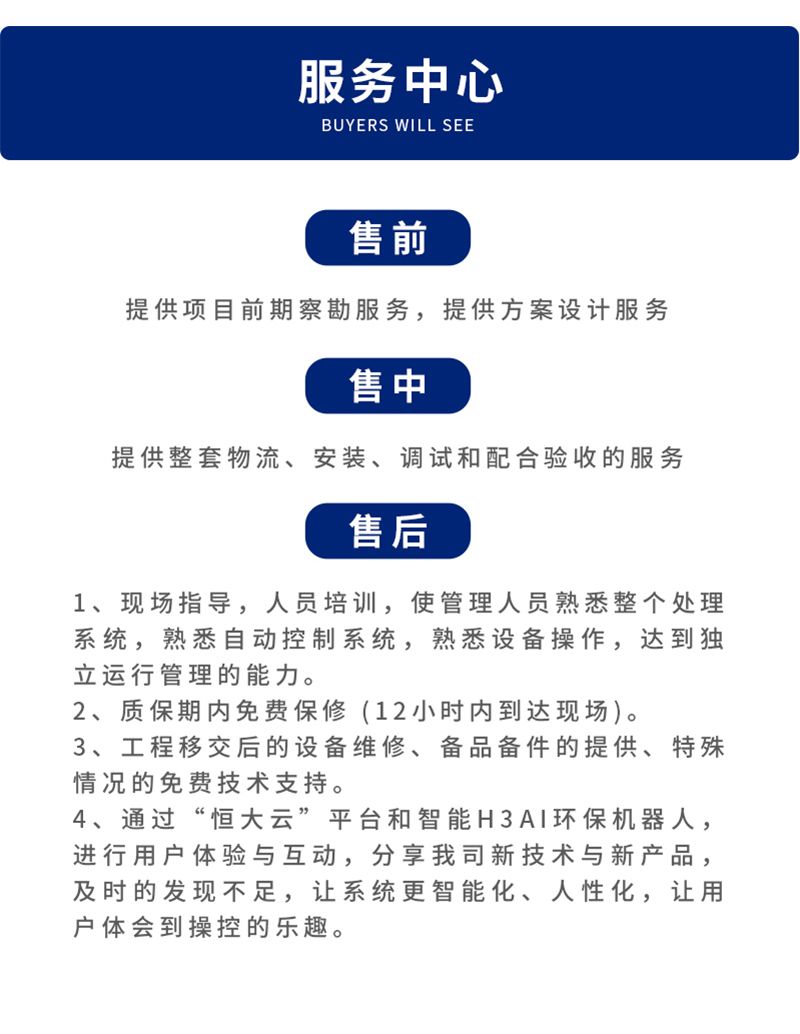 服务中心
BUYERS WILL SEE

售前

提供项目前期察勘服务，提供方案设计服务

售中

提供整套物流、安装、调试和配合验收的服务

售后

1、现场指导，人员培训，使管理人员熟悉整个处理系统，熟悉自动控制系统，熟悉设备操作，达到独立运行管理的能力。
2、质保期内免费保修（12小时内到达现场）。
3、工程移交后的设备维修、备品备件的提供、特殊情况的免费技术支持。
4、通过“恒大云”平台和智能H3AI环保机器人，进行用户体验与互动，分享我司新技术与新产品，及时的发现不足，让系统更智能化、人性化，让用户体会到操控的乐趣。